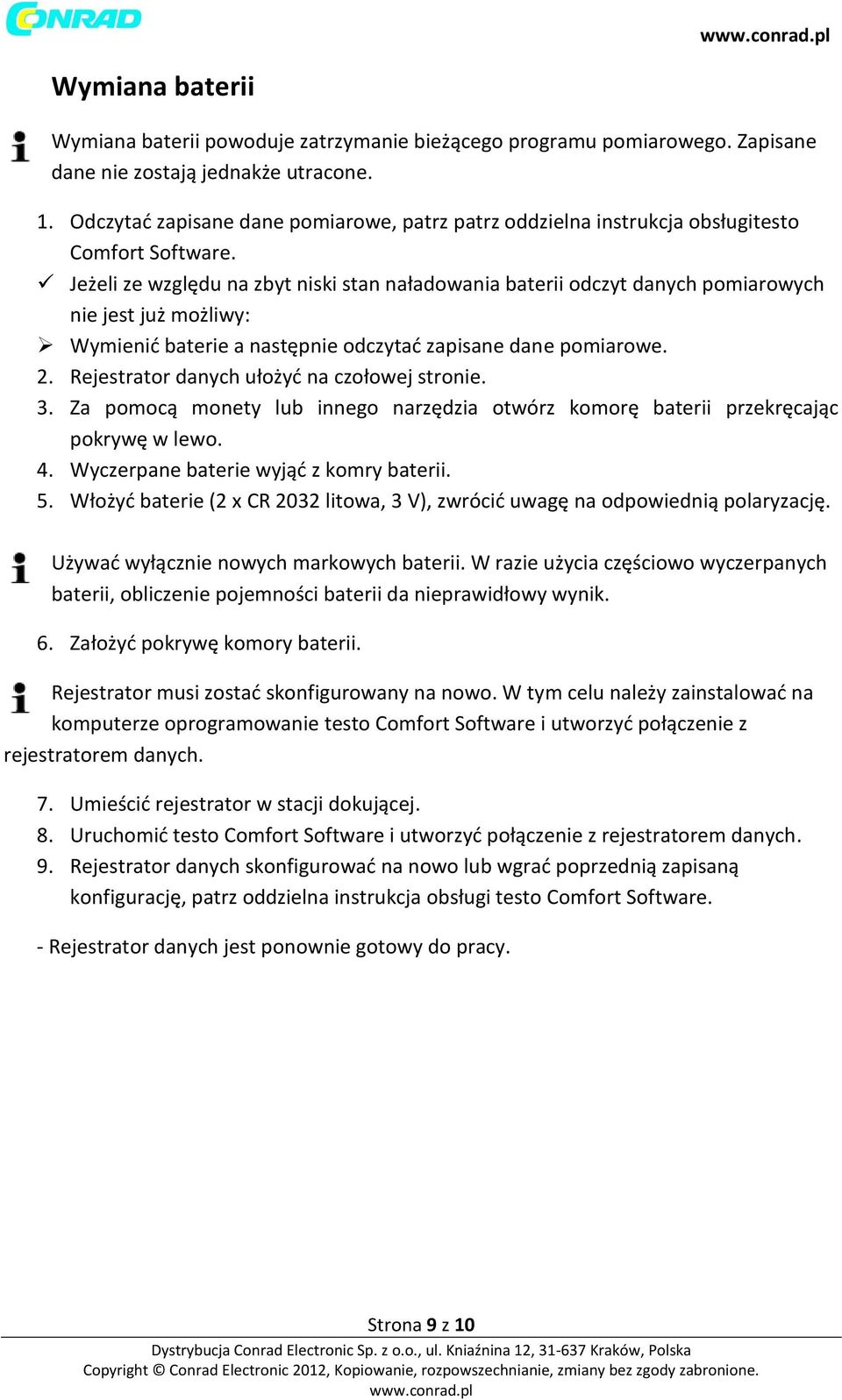 CONRAD

www.conrad.pl

Wymiana baterii

Wymiana baterii powoduje zatrzymanie bieżącego programu pomiarowego. Zapisane dane nie zostają jednakże utracone.

1. Odczytać zapisane dane pomiarowe, patrz patrz oddzielna instrukcja obsługitesto Comfort Software.
✓ Jeżeli ze względu na zbyt niski stan naładowania baterii odczyt danych pomiarowych nie jest już możliwy:
➢ Wymienić baterie a następnie odczytać zapisane dane pomiarowe.
2. Rejestrator danych ułożyć na czołowej stronie.
3. Za pomocą monety lub innego narzędzia otwórz komorę baterii przekręcając pokrywę w lewo.
4. Wyczerpane baterie wyjąć z komry baterii.
5. Włożyć baterie (2 x CR 2032 litowa, 3 V), zwrócić uwagę na odpowiednią polaryzację.

Używać wyłącznie nowych markowych baterii. W razie użycia częściowo wyczerpanych baterii, obliczenie pojemności baterii da nieprawidłowy wynik.

6. Założyć pokrywę komory baterii.

Rejestrator musi zostać skonfigurowany na nowo. W tym celu należy zainstalować na komputerze oprogramowanie testo Comfort Software i utworzyć połączenie z rejestratorem danych.

7. Umieścić rejestrator w stacji dokującej.
8. Uruchomić testo Comfort Software i utworzyć połączenie z rejestratorem danych.
9. Rejestrator danych skonfigurować na nowo lub wgrać poprzednią zapisaną konfigurację, patrz oddzielna instrukcja obsługi testo Comfort Software.

- Rejestrator danych jest ponownie gotowy do pracy.

Strona 9 z 10

Dystrybucja Conrad Electronic Sp. z o.o., ul. Kniaźnina 12, 31-637 Kraków, Polska
Copyright © Conrad Electronic 2012, Kopiowanie, rozpowszechnianie, zmiany bez zgody zabronione.
www.conrad.pl